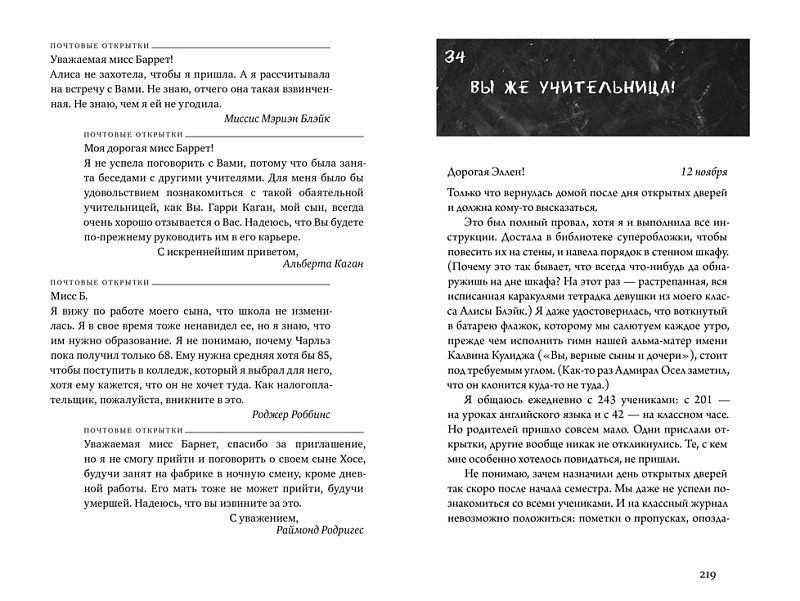 ПОЧТОВЫЕ ОТКРЫТКИ

Уважаемая мисс Баррет!
Алиса не захотела, чтобы я пришла. А я рассчитывала на встречу с Вами. Не знаю, отчего она такая взвинченная. Не знаю, чем я ей не угодила.

Миссис Мэриэн Блэйк

ПОЧТОВЫЕ ОТКРЫТКИ

Моя дорогая мисс Баррет!
Я не успела поговорить с Вами, потому что была занята беседами с другими учителями. Для меня было бы удовольствием познакомиться с такой обаятельной учительницей, как Вы. Гарри Каган, мой сын, всегда очень хорошо отзывается о Вас. Надеюсь, что Вы будете по-прежнему руководить им в его карьере.

С искреннейшим приветом,
Альберта Каган

ПОЧТОВЫЕ ОТКРЫТКИ

Мисс Б.
Я вижу по работе моего сына, что школа не изменилась. Я в свое время тоже ненавидел ее, но я знаю, что им нужно образование. Я не понимаю, почему Чарльз пока получил только 68. Ему нужна средняя хотя бы 85, чтобы поступить в колледж, который я выбрал для него, хотя ему кажется, что он не хочет туда. Как налогоплательщик, пожалуйста, вникните в это.

Роджер Роббинс

ПОЧТОВЫЕ ОТКРЫТКИ

Уважаемая мисс Барнет, спасибо за приглашение, но я не смогу прийти и поговорить о своем сыне Хосе, будучи занят на фабрике в ночную смену, кроме дневной работы. Его мать тоже не может прийти, будучи умершей. Надеюсь, что вы извините за это.

С уважением,
Раймонд Родригес

34

ВЫ ЖЕ УЧИТЕЛЬНИЦА!

Дорогая Эллен! 12 ноября

Только что вернулась домой после дня открытых дверей и должна кому-то высказаться.

Это был полный провал, хотя я и выполнила все инструкции. Достала в библиотеке суперобложки, чтобы повесить их на стены, и навела порядок в стенном шкафу. (Почему это так бывает, что всегда что-нибудь да обнаружишь на дне шкафа? На этот раз — растрепанная, вся исписанная каракулями тетрадка девушки из моего класса Алисы Блэйк.) Я даже удостоверилась, что воткнутый в батарею флажок, которому мы салютуем каждое утро, прежде чем исполнить гимн нашей альма-матер имени Калвина Кулиджа («Вы, верные сыны и дочери»), стоит под требуемым углом. (Как-то раз Адмирал Осел заметил, что он клонится куда-то не туда.)

Я общаюсь ежедневно с 243 учениками: с 201 — на уроках английского языка и с 42 — на классном часе. Но родителей пришло совсем мало. Одни прислали открытки, другие вообще никак не откликнулись. Те, с кем мне особенно хотелось повидаться, не пришли.

Не понимаю, зачем назначили день открытых дверей так скоро после начала семестра. Мы даже не успели познакомиться со всеми учениками. И на классный журнал невозможно положиться: пометки о пропусках, опозда-

219